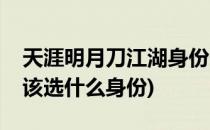 天涯明月刀江湖身份
该选什么身份)